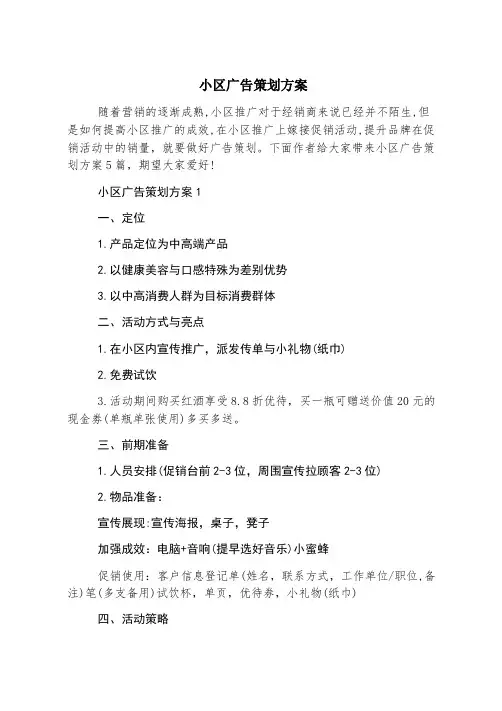 小区广告策划方案

随着营销的逐渐成熟,小区推广对于经销商来说已经并不陌生,但是如何提高小区推广的成效,在小区推广上嫁接促销活动,提升品牌在促销活动中的销量,就要做好广告策划。下面作者给大家带来小区广告策划方案5篇,期望大家爱好!

小区广告策划方案1

一、定位

1.产品定位为中高端产品

2.以健康美容与口感特殊为差别优势

3.以中高消费人群为目标消费群体

二、活动方式与亮点

1.在小区内宣传推广,派发传单与小礼物(纸巾)

2.免费试饮

3.活动期间购买红酒享受8.8折优待,买一瓶可赠送价值20元的现金券(单瓶单张使用)多买多送。

三、前期准备

1.人员安排(促销台前2-3位,周围宣传拉顾客2-3位)

2.物品准备:

宣传展现:宣传海报,桌子,凳子

加强成效:电脑+音响(提早选好音乐)小蜜蜂

促销使用:客户信息登记单(姓名,联系方式,工作单位/职位,备注)笔(多支备用)试饮杯,单页,优待券,小礼物(纸巾)

四、活动策略